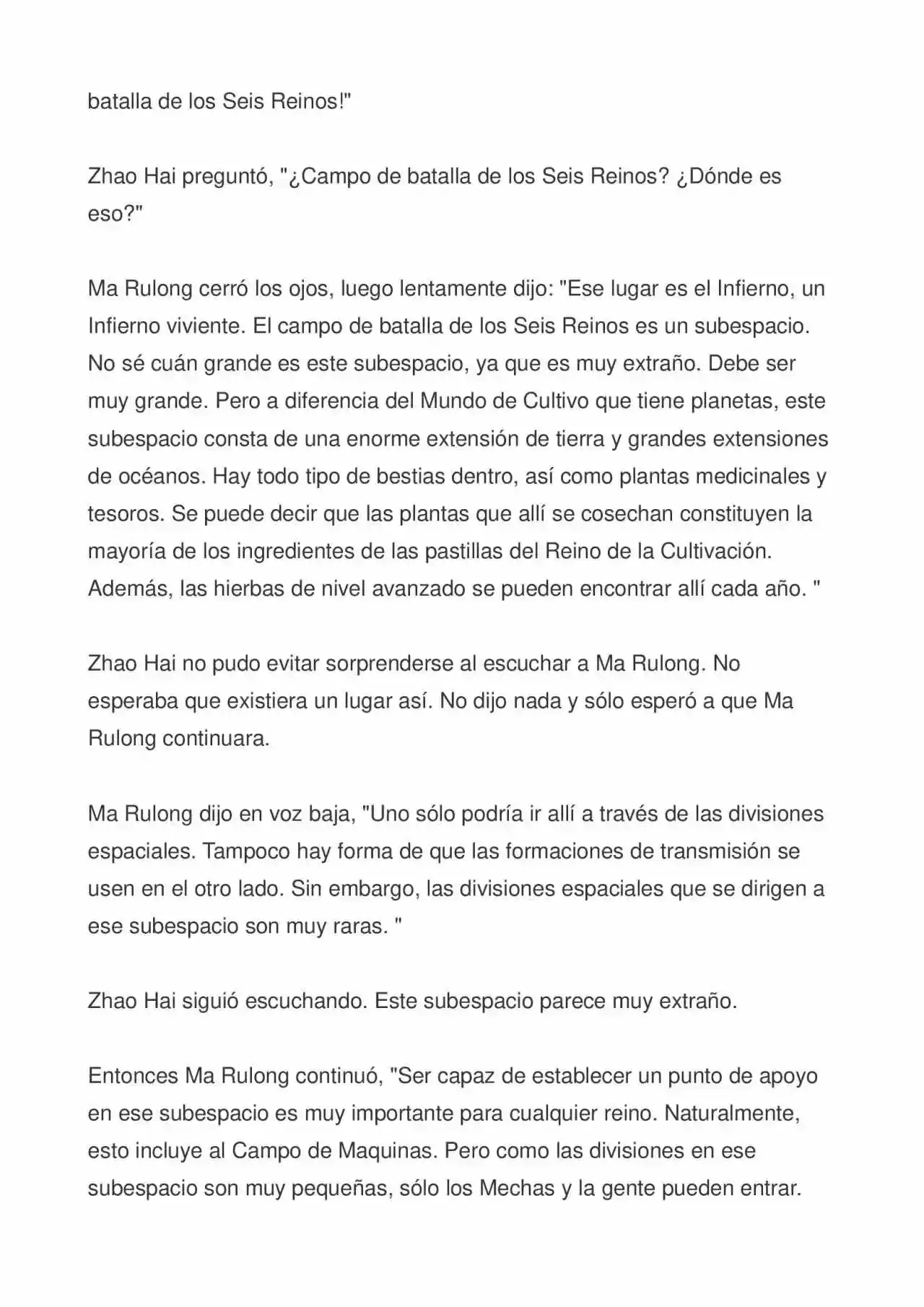 batalla de los Seis Reinos!"

Zhao Hai preguntó, "¿Campo de batalla de los Seis Reinos? ¿Dónde es eso?"

Ma Rulong cerró los ojos, luego lentamente dijo: "Ese lugar es el Infierno, un Infierno viviente. El campo de batalla de los Seis Reinos es un subespacio. No sé cuán grande es este subespacio, ya que es muy extraño. Debe ser muy grande. Pero a diferencia del Mundo de Cultivo que tiene planetas, este subespacio consta de una enorme extensión de tierra y grandes extensiones de océanos. Hay todo tipo de bestias dentro, así como plantas medicinales y tesoros. Se puede decir que las plantas que allí se cosechan constituyen la mayoría de los ingredientes de las pastillas del Reino de la Cultivación. Además, las hierbas de nivel avanzado se pueden encontrar allí cada año. "

Zhao Hai no pudo evitar sorprenderse al escuchar a Ma Rulong. No esperaba que existiera un lugar así. No dijo nada y sólo esperó a que Ma Rulong continuara.

Ma Rulong dijo en voz baja, "Uno sólo podría ir allí a través de las divisiones espaciales. Tampoco hay forma de que las formaciones de transmisión se usen en el otro lado. Sin embargo, las divisiones espaciales que se dirigen a ese subespacio son muy raras. "

Zhao Hai siguió escuchando. Este subespacio parece muy extraño.

Entonces Ma Rulong continuó, "Ser capaz de establecer un punto de apoyo en ese subespacio es muy importante para cualquier reino. Naturalmente, esto incluye al Campo de Maquinas. Pero como las divisiones en ese subespacio son muy pequeñas, sólo los Mechas y la gente pueden entrar.